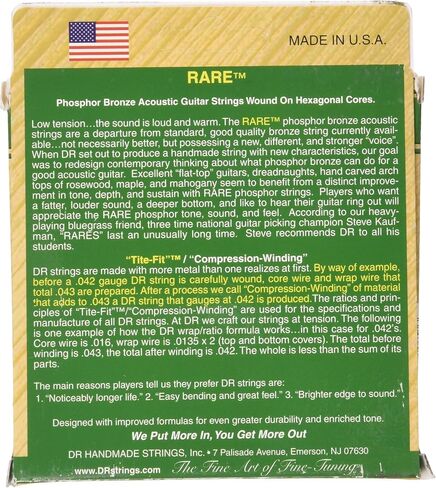 MADE IN U.S.A.

RARE™

Phosphor Bronze Acoustic Guitar Strings Wound On Hexagonal Cores.

Low tension…the sound is loud and warm. The RARE™ phosphor bronze acoustic strings are a departure from standard, good quality bronze string currently available…not necessarily better, but possessing a new, different, and stronger "voice". When DR set out to produce a handmade string with new characteristics, our goal was to redesign contemporary thinking about what phosphor bronze can do for a good acoustic guitar. Excellent "flat-top" guitars, dreadnaughts, hand carved arch tops of rosewood, maple, and mahogany seem to benefit from a distinct improvement in tone, depth, and sustain with RARE phosphor strings. Players who want a fatter, louder sound, a deeper bottom, and like to hear their guitar ring out will appreciate the RARE phosphor tone, sound, and feel. According to our heavy-playing bluegrass friend, three time national guitar picking champion Steve Kaufman, "RARES" last an unusually long time. Steve recommends DR to all his students.

"Tite-Fit"™ / "Compression-Winding"

DR strings are made with more metal than one realizes at first. By way of example, before a .042 gauge DR string is carefully wound, core wire and wrap wire that total .043 are prepared. After a process we call "Compression-Winding" of material that adds to .043 a DR string that gauges at .042 is produced. The ratios and principles of "Tite-Fit"™/"Compression-Winding" are used for the specifications and manufacture of all DR strings. At DR we craft our strings at tension. The following is one example of how the DR wrap/ratio formula works…in this case for .042's. Core wire is .016, wrap wire is .0135 x 2 (top and bottom covers). The total before winding is .043, the total after winding is .042. The whole is less than the sum of its parts.

The main reasons players tell us they prefer DR strings are:
1. "Noticeably longer life." 2. "Easy bending and great feel." 3. "Brighter edge to sound."

Designed with improved formulas for even greater durability and enriched tone.

We Put More In, You Get More Out

DR HANDMADE STRINGS, Inc. • 7 Palisade Avenue, Emerson, NJ 07630

www.DRstrings.com The Fine Art of Fine-Tuning